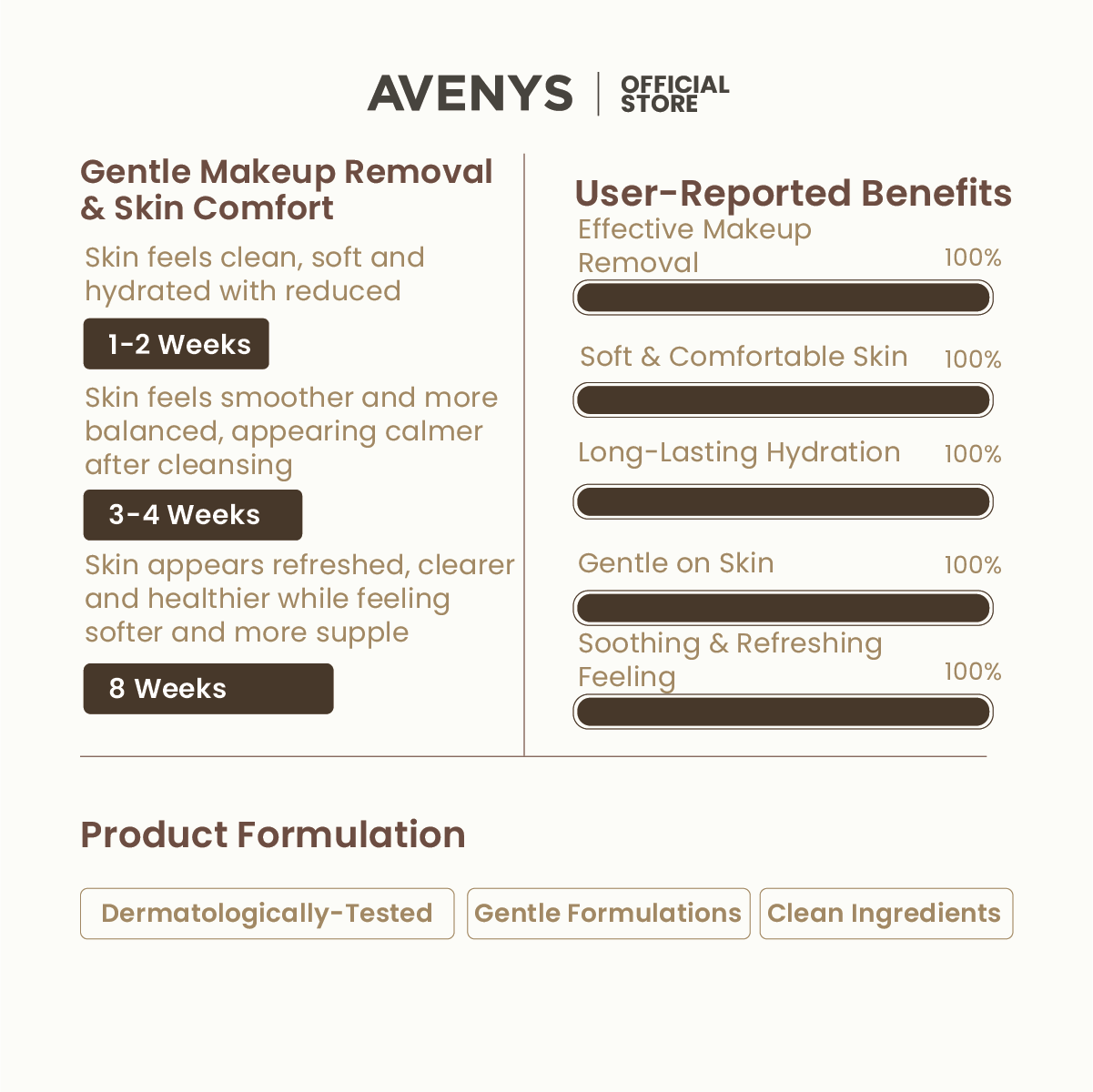 AVENYS | OFFICIAL STORE

Gentle Makeup Removal & Skin Comfort

Skin feels clean, soft and hydrated with reduced

1-2 Weeks

Skin feels smoother and more balanced, appearing calmer after cleansing

3-4 Weeks

Skin appears refreshed, clearer and healthier while feeling softer and more supple

8 Weeks

User-Reported Benefits

Effective Makeup Removal 100%

Soft & Comfortable Skin 100%

Long-Lasting Hydration 100%

Gentle on Skin 100%

Soothing & Refreshing Feeling 100%

Product Formulation

Dermatologically-Tested

Gentle Formulations

Clean Ingredients